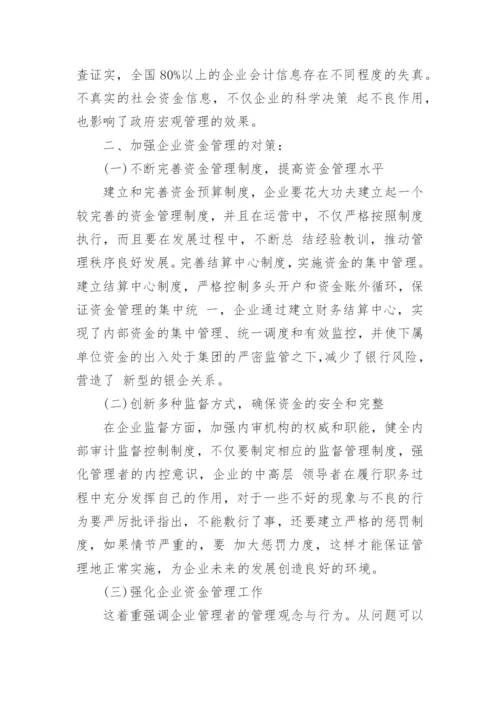 查证实，全国80%以上的企业会计信息存在不同程度的失真。不真实的社会资金信息，不仅企业的科学决策 起不良作用，也影响了政府宏观管理的效果。

二、加强企业资金管理的对策：

(一)不断完善资金管理制度，提高资金管理水平

建立和完善资金预算制度，企业要花大功夫建立起一个较完善的资金管理制度，并且在运营中，不仅严格按照制度执行，而且要在发展过程中，不断总 结经验教训，推动管理秩序良好发展。完善结算中心制度，实施资金的集中管理。建立结算中心制度，严格控制多头开户和资金账外循环，保证资金管理的集中统 一，企业通过建立财务结算中心，实现了内部资金的集中管理、统一调度和有效监控，并使下属单位资金的出入处于集团的严密监管之下，减少了银行风险，营造了 新型的银企关系。

(二)创新多种监督方式，确保资金的安全和完整

在企业监督方面，加强内审机构的权威和职能，健全内部审计监督控制制度，不仅要制定相应的监督管理制度，强化管理者的内控意识，企业的中高层 领导者在履行职务过程中充分发挥自己的作用，对于一些不好的现象与不良的行为要严厉批评指出，不能敷衍了事，还要建立严格的惩罚制度，如果情节严重的，要 加大惩罚力度，这样才能保证管理地正常实施，为企业未来的发展创造良好的环境。

(三)强化企业资金管理工作

这着重强调企业管理者的管理观念与行为。从问题可以